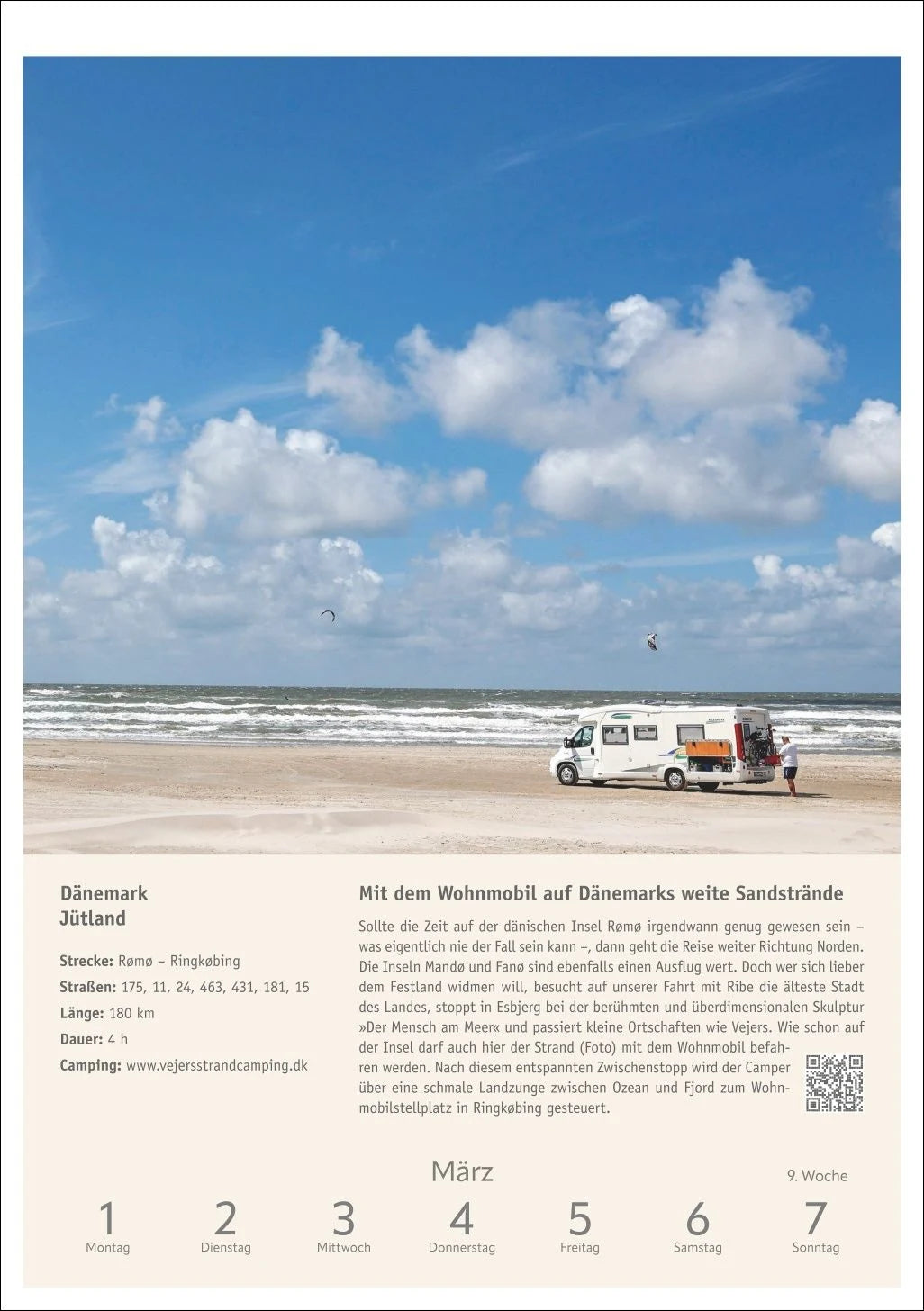 Dänemark
Jütland

Strecke: Rømø – Ringkøbing

Straßen: 175, 11, 24, 463, 431, 181, 15

Länge: 180 km

Dauer: 4 h

Camping: www.vejersstrandcamping.dk

Mit dem Wohnmobil auf Dänemarks weite Sandstrände

Sollte die Zeit auf der dänischen Insel Rømø irgendwann genug gewesen sein – was eigentlich nie der Fall sein kann –, dann geht die Reise weiter Richtung Norden. Die Inseln Mandø und Fanø sind ebenfalls einen Ausflug wert. Doch wer sich lieber dem Festland widmen will, besucht auf unserer Fahrt mit Ribe die älteste Stadt des Landes, stoppt in Esbjerg bei der berühmten und überdimensionalen Skulptur »Der Mensch am Meer« und passiert kleine Ortschaften wie Vejers. Wie schon auf der Insel darf auch hier der Strand (Foto) mit dem Wohnmobil befahren werden. Nach diesem entspannten Zwischenstopp wird der Camper über eine schmale Landzunge zwischen Ozean und Fjord zum Wohnmobilstellplatz in Ringkøbing gesteuert.

März

9. Woche

1
Montag

2
Dienstag

3
Mittwoch

4
Donnerstag

5
Freitag

6
Samstag

7
Sonntag